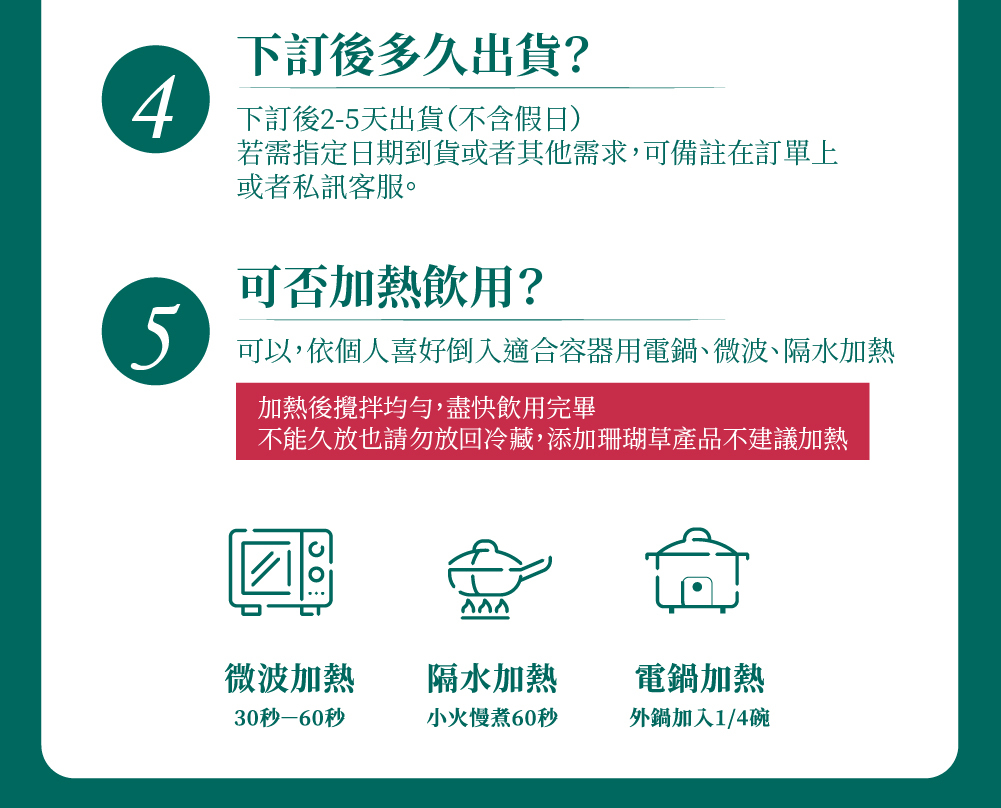 4

下訂後多久出貨?

下訂後2-5天出貨(不含假日)
若需指定日期到貨或者其他需求,可備註在訂單上或者私訊客服。

5

可否加熱飲用?

可以,依個人喜好倒入適合容器用電鍋、微波、隔水加熱

加熱後攪拌均勻,盡快飲用完畢
不能久放也請勿放回冷藏,添加珊瑚草產品不建議加熱

微波加熱
30秒—60秒

隔水加熱
小火慢煮60秒

電鍋加熱
外鍋加入1/4碗